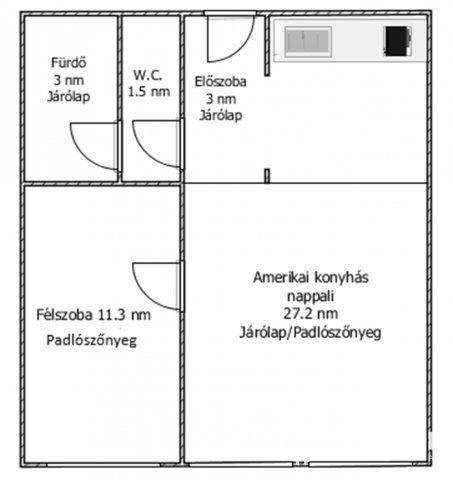 Fürdő
3 nm
Járólap

W.C.
1.5 nm

Előszoba
3 nm
Járólap

Félszoba 11.3 nm
Padlószőnyeg

Amerikai konyhás
nappali
27.2 nm
Járólap/Padlószőnyeg